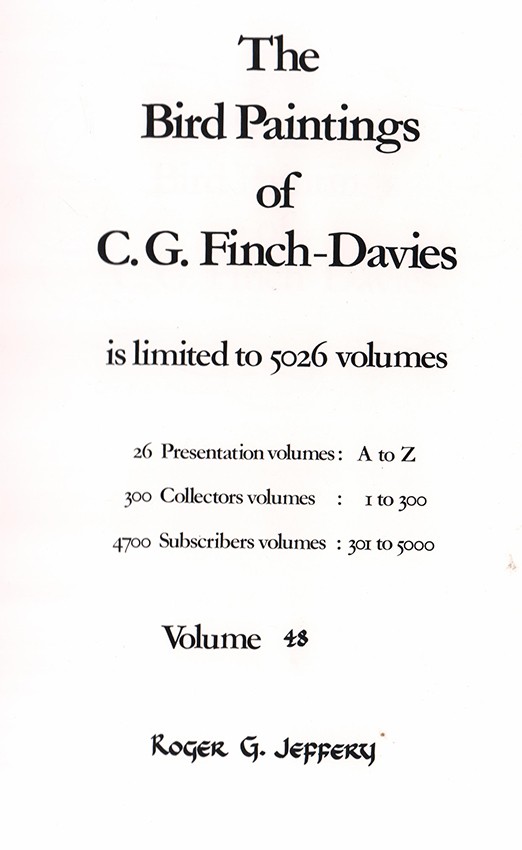 The
Bird Paintings
of
C. G. Finch-Davies

is limited to 5026 volumes

26 Presentation volumes : A to Z
300 Collectors volumes : 1 to 300
4700 Subscribers volumes : 301 to 5000

Volume 48

Roger G. Jeffery